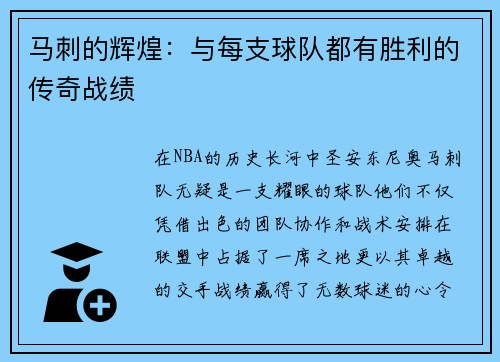 马刺的辉煌：与每支球队都有胜利的传奇战绩

在NBA的历史长河中圣安东尼奥马刺队无疑是一支耀眼的球队他们不仅凭借出色的团队协作和战术安排在联盟中占据了一席之地更以其卓越的交手战绩赢得了无数球迷的心令